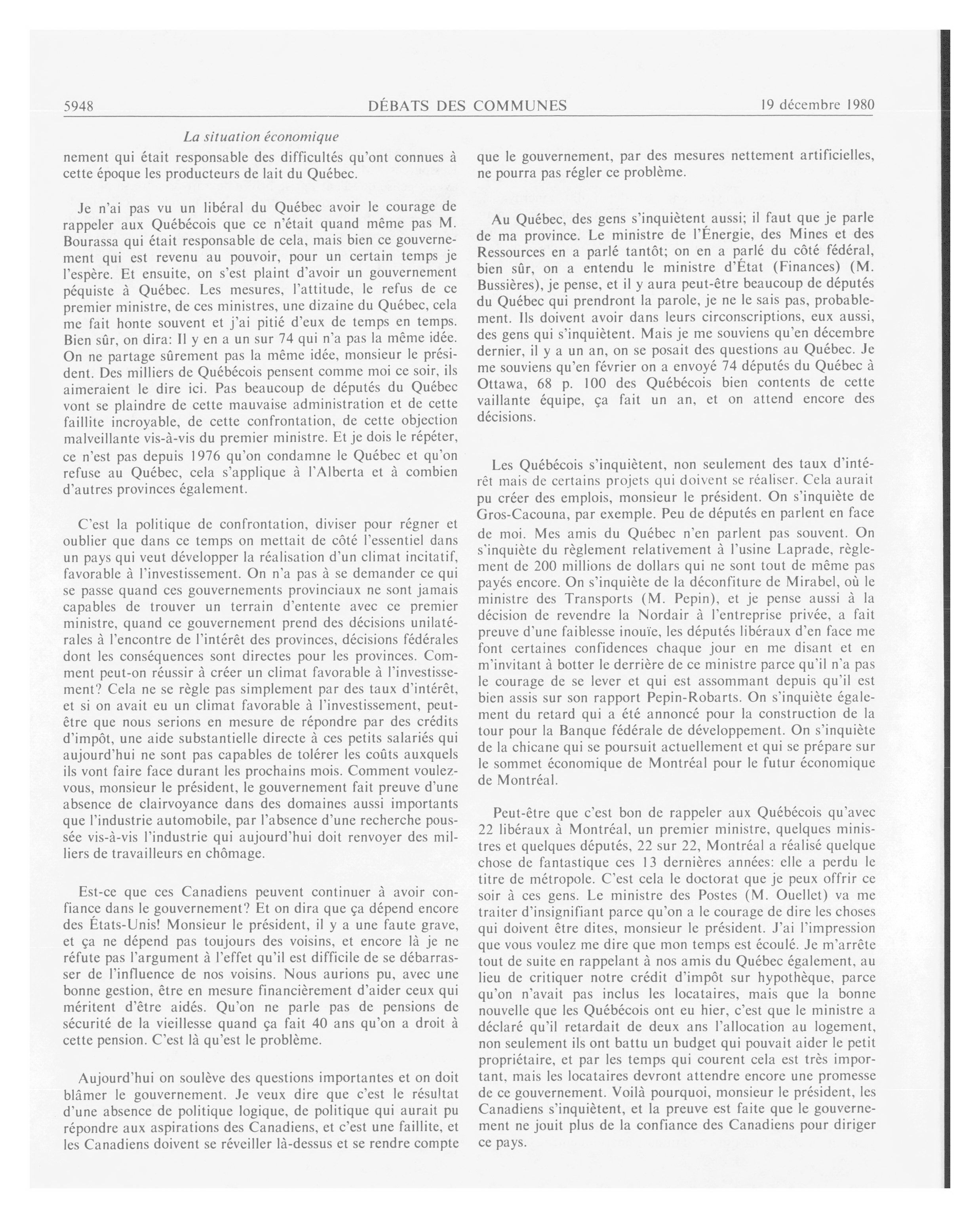 5948 DÉBATS DES COMMUNES 19 décembre 1980

La situation économique

nement qui était responsable des difficultés qu'ont connues à cette époque les producteurs de lait du Québec.

Je n'ai pas vu un libéral du Québec avoir le courage de rappeler aux Québécois que ce n'était quand même pas M. Bourassa qui était responsable de cela, mais bien ce gouvernement qui est revenu au pouvoir, pour un certain temps je l'espère. Et ensuite, on s'est plaint d'avoir un gouvernement péquiste à Québec. Les mesures, l'attitude, le refus de ce premier ministre, de ces ministres, une dizaine du Québec, cela me fait honte souvent et j'ai pitié d'eux de temps en temps. Bien sûr, on dira: Il y en a un sur 74 qui n'a pas la même idée. On ne partage sûrement pas la même idée, monsieur le président. Des milliers de Québécois pensent comme moi ce soir, ils aimeraient le dire ici. Pas beaucoup de députés du Québec vont se plaindre de cette mauvaise administration et de cette faillite incroyable, de cette confrontation, de cette objection malveillante vis-à-vis du premier ministre. Et je dois le répéter, ce n'est pas depuis 1976 qu'on condamne le Québec et qu'on refuse au Québec, cela s'applique à l'Alberta et à combien d'autres provinces également.

C'est la politique de confrontation, diviser pour régner et oublier que dans ce temps on mettait de côté l'essentiel dans un pays qui veut développer la réalisation d'un climat incitatif, favorable à l'investissement. On n'a pas à se demander ce qui se passe quand ces gouvernements provinciaux ne sont jamais capables de trouver un terrain d'entente avec ce premier ministre, quand ce gouvernement prend des décisions unilatérales à l'encontre de l'intérêt des provinces, décisions fédérales dont les conséquences sont directes pour les provinces. Comment peut-on réussir à créer un climat favorable à l'investissement? Cela ne se règle pas simplement par des taux d'intérêt, et si on avait eu un climat favorable à l'investissement, peut-être que nous serions en mesure de répondre par des crédits d'impôt, une aide substantielle directe à ces petits salariés qui aujourd'hui ne sont pas capables de tolérer les coûts auxquels ils vont faire face durant les prochains mois. Comment voulez-vous, monsieur le président, le gouvernement fait preuve d'une absence de clairvoyance dans des domaines aussi importants que l'industrie automobile, par l'absence d'une recherche poussée vis-à-vis l'industrie qui aujourd'hui doit renvoyer des milliers de travailleurs en chômage.

Est-ce que ces Canadiens peuvent continuer à avoir confiance dans le gouvernement? Et on dira que ça dépend encore des États-Unis! Monsieur le président, il y a une faute grave, et ça ne dépend pas toujours des voisins, et encore là je ne réfute pas l'argument à l'effet qu'il est difficile de se débarrasser de l'influence de nos voisins. Nous aurions pu, avec une bonne gestion, être en mesure financièrement d'aider ceux qui méritent d'être aidés. Qu'on ne parle pas de pensions de sécurité de la vieillesse quand ça fait 40 ans qu'on a droit à cette pension. C'est là qu'est le problème.

Aujourd'hui on soulève des questions importantes et on doit blâmer le gouvernement. Je veux dire que c'est le résultat d'une absence de politique logique, de politique qui aurait pu répondre aux aspirations des Canadiens, et c'est une faillite, et les Canadiens doivent se réveiller là-dessus et se rendre compte que le gouvernement, par des mesures nettement artificielles, ne pourra pas régler ce problème.

Au Québec, des gens s'inquiètent aussi; il faut que je parle de ma province. Le ministre de l'Énergie, des Mines et des Ressources en a parlé tantôt; on en a parlé du côté fédéral, bien sûr, on a entendu le ministre d'État (Finances) (M. Bussières), je pense, et il y aura peut-être beaucoup de députés du Québec qui prendront la parole, je ne le sais pas, probablement. Ils doivent avoir dans leurs circonscriptions, eux aussi, des gens qui s'inquiètent. Mais je me souviens qu'en décembre dernier, il y a un an, on se posait des questions au Québec. Je me souviens qu'en février on a envoyé 74 députés du Québec à Ottawa, 68 p. 100 des Québécois bien contents de cette vaillante équipe, ça fait un an, et on attend encore des décisions.

Les Québécois s'inquiètent, non seulement des taux d'intérêt mais de certains projets qui doivent se réaliser. Cela aurait pu créer des emplois, monsieur le président. On s'inquiète de Gros-Cacouna, par exemple. Peu de députés en parlent en face de moi. Mes amis du Québec n'en parlent pas souvent. On s'inquiète du règlement relativement à l'usine Laprade, règlement de 200 millions de dollars qui ne sont tout de même pas payés encore. On s'inquiète de la déconfiture de Mirabel, où le ministre des Transports (M. Pepin), et je pense aussi à la décision de revendre la Nordair à l'entreprise privée, a fait preuve d'une faiblesse inouïe, les députés libéraux d'en face me font certaines confidences chaque jour en me disant et en m'invitant à botter le derrière de ce ministre parce qu'il n'a pas le courage de se lever et qui est assommant depuis qu'il est bien assis sur son rapport Pepin-Robarts. On s'inquiète également du retard qui a été annoncé pour la construction de la tour pour la Banque fédérale de développement. On s'inquiète de la chicane qui se poursuit actuellement et qui se prépare sur le sommet économique de Montréal pour le futur économique de Montréal.

Peut-être que c'est bon de rappeler aux Québécois qu'avec 22 libéraux à Montréal, un premier ministre, quelques ministres et quelques députés, 22 sur 22, Montréal a réalisé quelque chose de fantastique ces 13 dernières années: elle a perdu le titre de métropole. C'est cela le doctorat que je peux offrir ce soir à ces gens. Le ministre des Postes (M. Ouellet) va me traiter d'insignifiant parce qu'on a le courage de dire les choses qui doivent être dites, monsieur le président. J'ai l'impression que vous voulez me dire que mon temps est écoulé. Je m'arrête tout de suite en rappelant à nos amis du Québec également, au lieu de critiquer notre crédit d'impôt sur hypothèque, parce qu'on n'avait pas inclus les locataires, mais que la bonne nouvelle que les Québécois ont eu hier, c'est que le ministre a déclaré qu'il retardait de deux ans l'allocation au logement, non seulement ils ont battu un budget qui pouvait aider le petit propriétaire, et par les temps qui courent cela est très important, mais les locataires devront attendre encore une promesse de ce gouvernement. Voilà pourquoi, monsieur le président, les Canadiens s'inquiètent, et la preuve est faite que le gouvernement ne jouit plus de la confiance des Canadiens pour diriger ce pays.